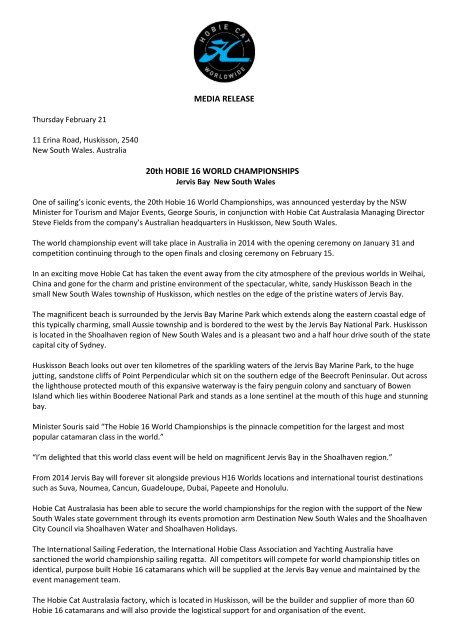 HOBIE CAT
WORLDWIDE

MEDIA RELEASE

Thursday February 21

11 Erina Road, Huskisson, 2540
New South Wales. Australia

20th HOBIE 16 WORLD CHAMPIONSHIPS
Jervis Bay New South Wales

One of sailing's iconic events, the 20th Hobie 16 World Championships, was announced yesterday by the NSW Minister for Tourism and Major Events, George Souris, in conjunction with Hobie Cat Australasia Managing Director Steve Fields from the company's Australian headquarters in Huskisson, New South Wales.

The world championship event will take place in Australia in 2014 with the opening ceremony on January 31 and competition continuing through to the open finals and closing ceremony on February 15.

In an exciting move Hobie Cat has taken the event away from the city atmosphere of the previous worlds in Weihai, China and gone for the charm and pristine environment of the spectacular, white, sandy Huskisson Beach in the small New South Wales township of Huskisson, which nestles on the edge of the pristine waters of Jervis Bay.

The magnificent beach is surrounded by the Jervis Bay Marine Park which extends along the eastern coastal edge of this typically charming, small Aussie township and is bordered to the west by the Jervis Bay National Park. Huskisson is located in the Shoalhaven region of New South Wales and is a pleasant two and a half hour drive south of the state capital city of Sydney.

Huskisson Beach looks out over ten kilometres of the sparkling waters of the Jervis Bay Marine Park, to the huge jutting, sandstone cliffs of Point Perpendicular which sit on the southern edge of the Beecroft Peninsular. Out across the lighthouse protected mouth of this expansive waterway is the fairy penguin colony and sanctuary of Bowen Island which lies within Booderee National Park and stands as a lone sentinel at the mouth of this huge and stunning bay.

Minister Souris said "The Hobie 16 World Championships is the pinnacle competition for the largest and most popular catamaran class in the world."

"I'm delighted that this world class event will be held on magnificent Jervis Bay in the Shoalhaven region."

From 2014 Jervis Bay will forever sit alongside previous H16 Worlds locations and international tourist destinations such as Suva, Noumea, Cancun, Guadeloupe, Dubai, Papeete and Honolulu.

Hobie Cat Australasia has been able to secure the world championships for the region with the support of the New South Wales state government through its events promotion arm Destination New South Wales and the Shoalhaven City Council via Shoalhaven Water and Shoalhaven Holidays.

The International Sailing Federation, the International Hobie Class Association and Yachting Australia have sanctioned the world championship sailing regatta. All competitors will compete for world championship titles on identical, purpose built Hobie 16 catamarans which will be supplied at the Jervis Bay venue and maintained by the event management team.

The Hobie Cat Australasia factory, which is located in Huskisson, will be the builder and supplier of more than 60 Hobie 16 catamarans and will also provide the logistical support for and organisation of the event.